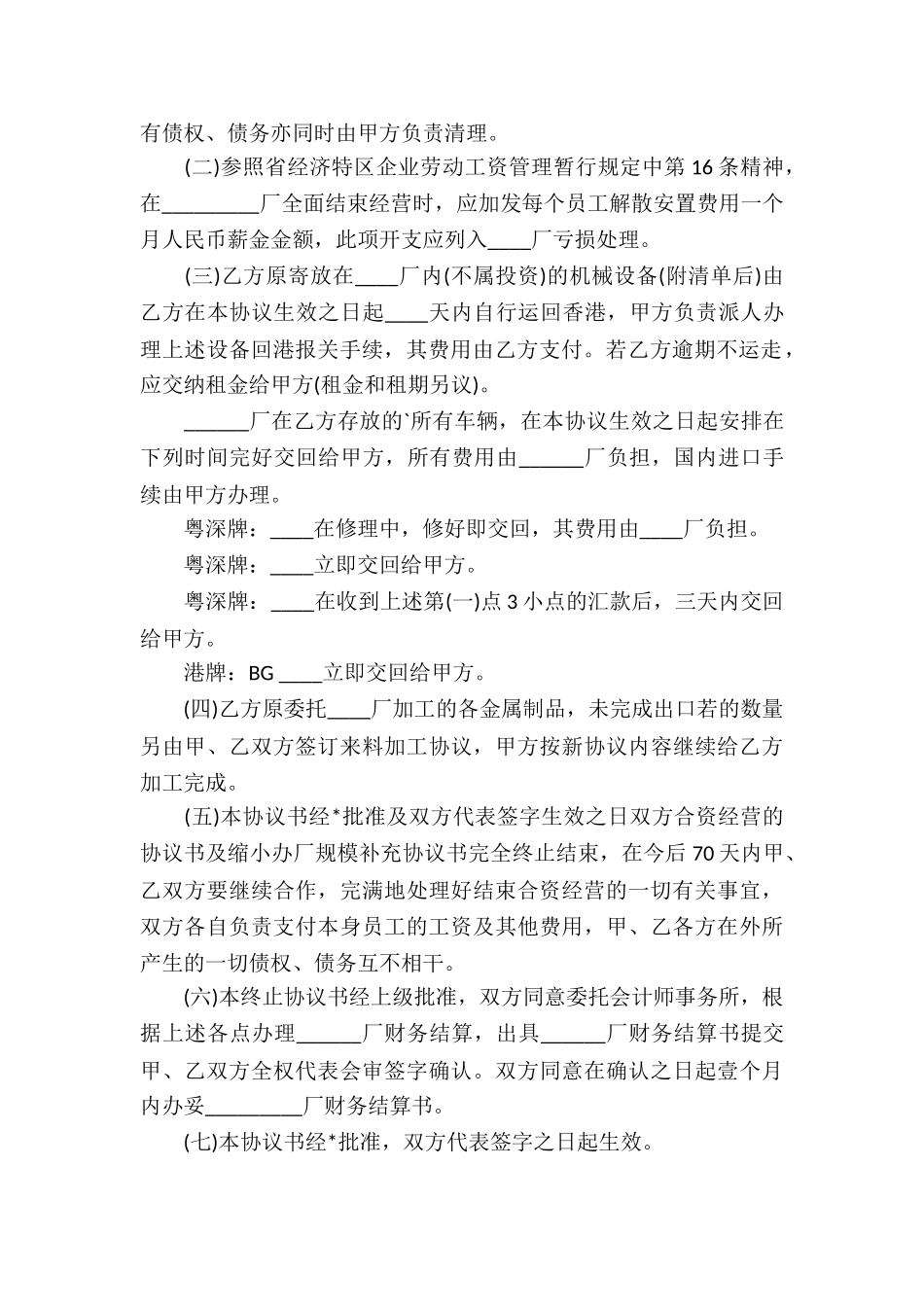 有债权、债务亦同时由甲方负责清理。

(二)参照省经济特区企业劳动工资管理暂行规定中第 16 条精神，在_________厂全面结束经营时，应加发每个员工解散安置费用一个月人民币薪金金额，此项开支应列入____厂亏损处理。

(三)乙方原寄放在____厂内(不属投资)的机械设备(附清单后)由乙方在本协议生效之日起____天内自行运回香港，甲方负责派人办理上述设备回港报关手续，其费用由乙方支付。若乙方逾期不运走，应交纳租金给甲方(租金和租期另议)。

______厂在乙方存放的`所有车辆，在本协议生效之日起安排在下列时间完好交回给甲方，所有费用由______厂负担，国内进口手续由甲方办理。

粤深牌：____在修理中，修好即交回，其费用由____厂负担。

粤深牌：____立即交回给甲方。

粤深牌：____在收到上述第(一)点 3 小点的汇款后，三天内交回给甲方。

港牌：BG ____立即交回给甲方。

(四)乙方原委托____厂加工的各金属制品，未完成出口若的数量另由甲、乙双方签订来料加工协议，甲方按新协议内容继续给乙方加工完成。

(五)本协议书经*批准及双方代表签字生效之日双方合资经营的协议书及缩小办厂规模补充协议书完全终止结束，在今后 70 天内甲、乙双方要继续合作，完满地处理好结束合资经营的一切有关事宜，双方各自负责支付本身员工的工资及其他费用，甲、乙各方在外所产生的一切债权、债务互不相干。

(六)本终止协议书经上级批准，双方同意委托会计师事务所，根据上述各点办理______厂财务结算，出具______厂财务结算书提交甲、乙双方全权代表会审签字确认。双方同意在确认之日起壹个月内办妥_________厂财务结算书。

(七)本协议书经*批准，双方代表签字之日起生效。